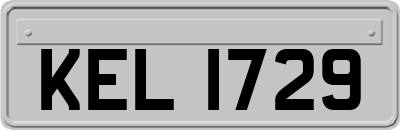 KEL 1729